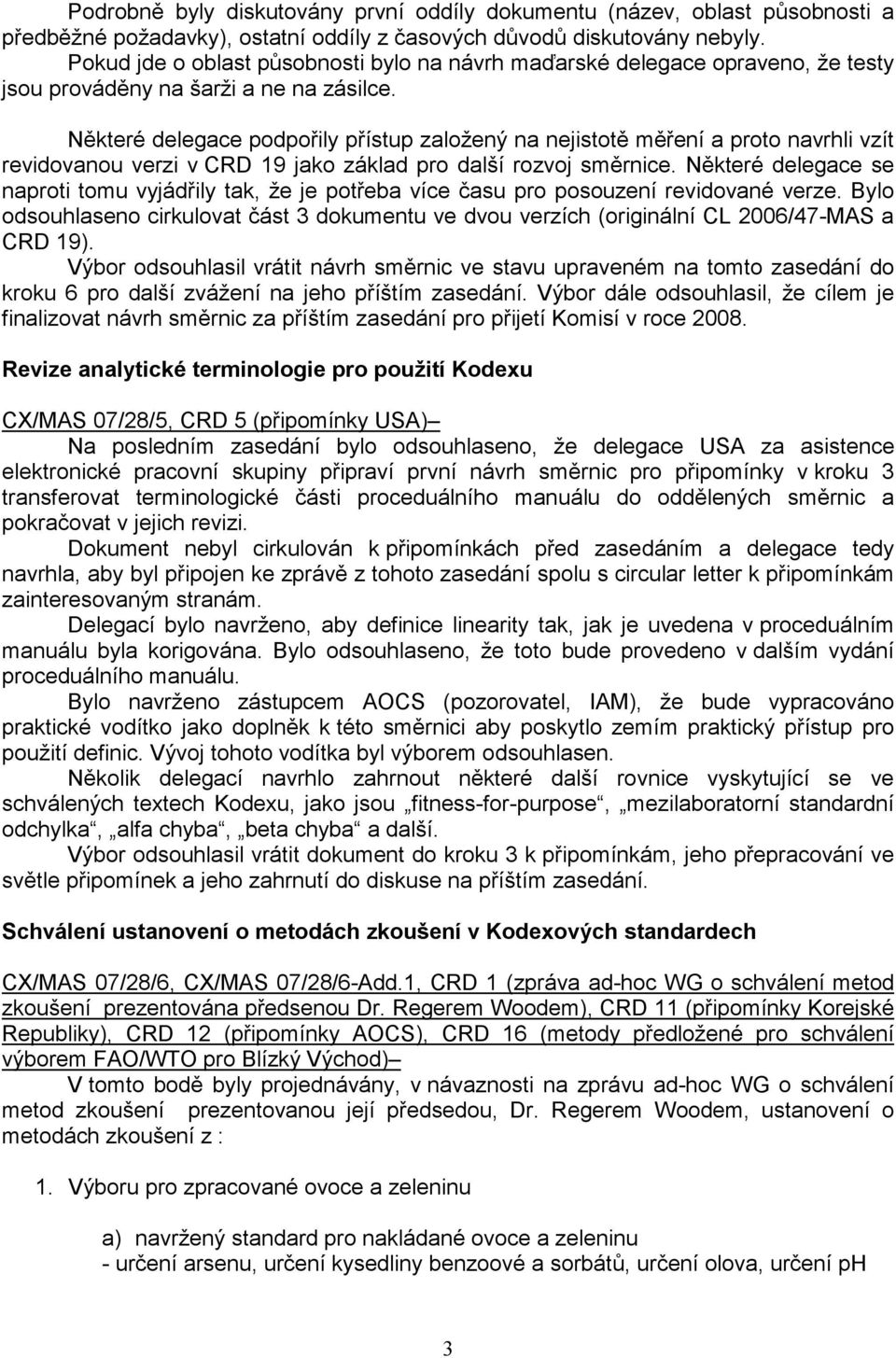 Podrobně byly diskutovány první oddíly dokumentu (název, oblast působnosti a předběžné požadavky), ostatní oddíly z časových důvodů diskutovány nebyly.
Pokud jde o oblast působnosti bylo na návrh maďarské delegace opraveno, že testy jsou prováděny na šarži a ne na zásilce.

Některé delegace podpořily přístup založený na nejistotě měření a proto navrhli vzít revidovanou verzi v CRD 19 jako základ pro další rozvoj směrnice. Některé delegace se naproti tomu vyjádřily tak, že je potřeba více času pro posouzení revidované verze. Bylo odsouhlaseno cirkulovat část 3 dokumentu ve dvou verzích (originální CL 2006/47-MAS a CRD 19).
Výbor odsouhlasil vrátit návrh směrnic ve stavu upraveném na tomto zasedání do kroku 6 pro další zvážení na jeho příštím zasedání. Výbor dále odsouhlasil, že cílem je finalizovat návrh směrnic za příštím zasedání pro přijetí Komisí v roce 2008.

Revize analytické terminologie pro použití Kodexu

CX/MAS 07/28/5, CRD 5 (připomínky USA)–
Na posledním zasedání bylo odsouhlaseno, že delegace USA za asistence elektronické pracovní skupiny připraví první návrh směrnic pro připomínky v kroku 3 transferovat terminologické části proceduálního manuálu do oddělených směrnic a pokračovat v jejich revizi.
Dokument nebyl cirkulován k připomínkách před zasedáním a delegace tedy navrhla, aby byl připojen ke zprávě z tohoto zasedání spolu s circular letter k připomínkám zainteresovaným stranám.
Delegací bylo navrženo, aby definice linearity tak, jak je uvedena v proceduálním manuálu byla korigována. Bylo odsouhlaseno, že toto bude provedeno v dalším vydání proceduálního manuálu.
Bylo navrženo zástupcem AOCS (pozorovatel, IAM), že bude vypracováno praktické vodítko jako doplněk k této směrnici aby poskytlo zemím praktický přístup pro použití definic. Vývoj tohoto vodítka byl výborem odsouhlasen.
Několik delegací navrhlo zahrnout některé další rovnice vyskytující se ve schválených textech Kodexu, jako jsou „fitness-for-purpose“, „mezilaboratorní standardní odchylka“, „alfa chyba“, „beta chyba“ a další.
Výbor odsouhlasil vrátit dokument do kroku 3 k připomínkám, jeho přepracování ve světle připomínek a jeho zahrnutí do diskuse na příštím zasedání.

Schválení ustanovení o metodách zkoušení v Kodexových standardech

CX/MAS 07/28/6, CX/MAS 07/28/6-Add.1, CRD 1 (zpráva ad-hoc WG o schválení metod zkoušení prezentována předsenou Dr. Regerem Woodem), CRD 11 (připomínky Korejské Republiky), CRD 12 (připomínky AOCS), CRD 16 (metody předložené pro schválení výborem FAO/WTO pro Blízký Východ)–
V tomto bodě byly projednávány, v návaznosti na zprávu ad-hoc WG o schválení metod zkoušení prezentovanou její předsedou, Dr. Regerem Woodem, ustanovení o metodách zkoušení z :

1. Výboru pro zpracované ovoce a zeleninu

a) navržený standard pro nakládané ovoce a zeleninu
- určení arsenu, určení kysedliny benzoové a sorbátů, určení olova, určení pH

3